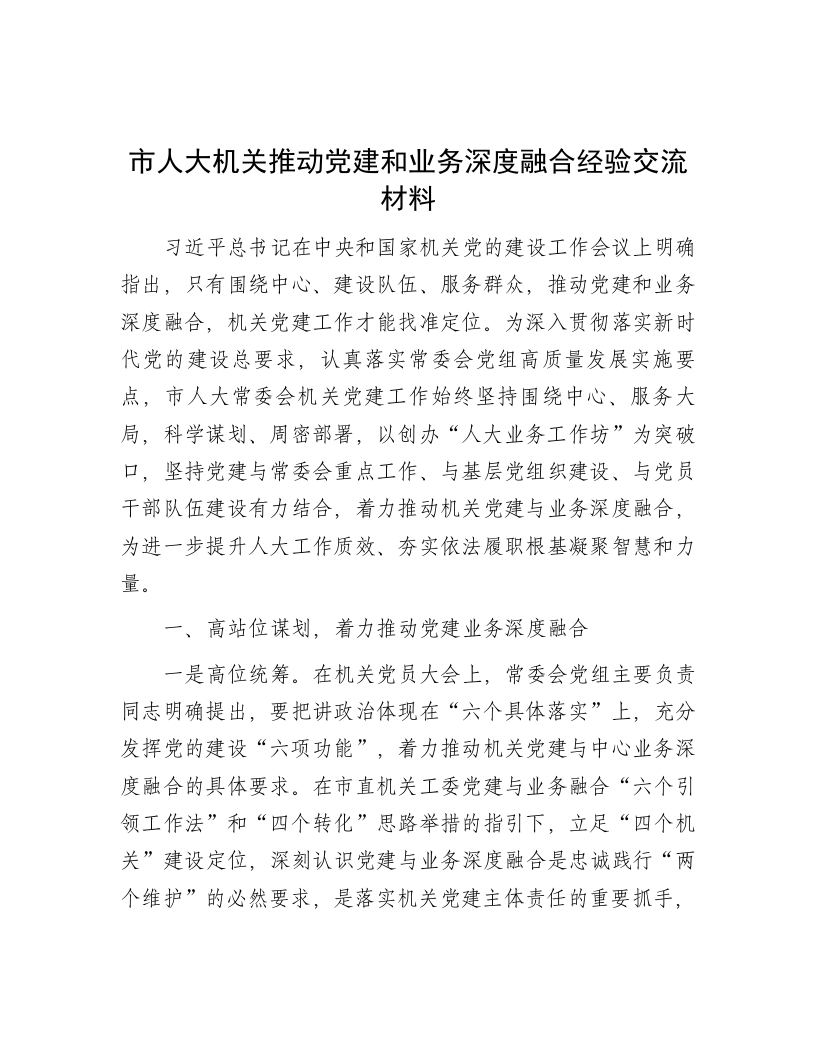 市人大机关推动党建和业务深度融合经验交流材料

习近平总书记在中央和国家机关党的建设工作会议上明确指出，只有围绕中心、建设队伍、服务群众，推动党建和业务深度融合，机关党建工作才能找准定位。为深入贯彻落实新时代党的建设总要求，认真落实常委会党组高质量发展实施要点，市人大常委会机关党建工作始终坚持围绕中心、服务大局，科学谋划、周密部署，以创办“人大业务工作坊”为突破口，坚持党建与常委会重点工作、与基层党组织建设、与党员干部队伍建设有力结合，着力推动机关党建与业务深度融合，为进一步提升人大工作质效、夯实依法履职根基凝聚智慧和力量。

一、高站位谋划，着力推动党建业务深度融合

一是高位统筹。在机关党员大会上，常委会党组主要负责同志明确提出，要把讲政治体现在“六个具体落实”上，充分发挥党的建设“六项功能”，着力推动机关党建与中心业务深度融合的具体要求。在市直机关工委党建与业务融合“六个引领工作法”和“四个转化”思路举措的指引下，立足“四个机关”建设定位，深刻认识党建与业务深度融合是忠诚践行“两个维护”的必然要求，是落实机关党建主体责任的重要抓手，